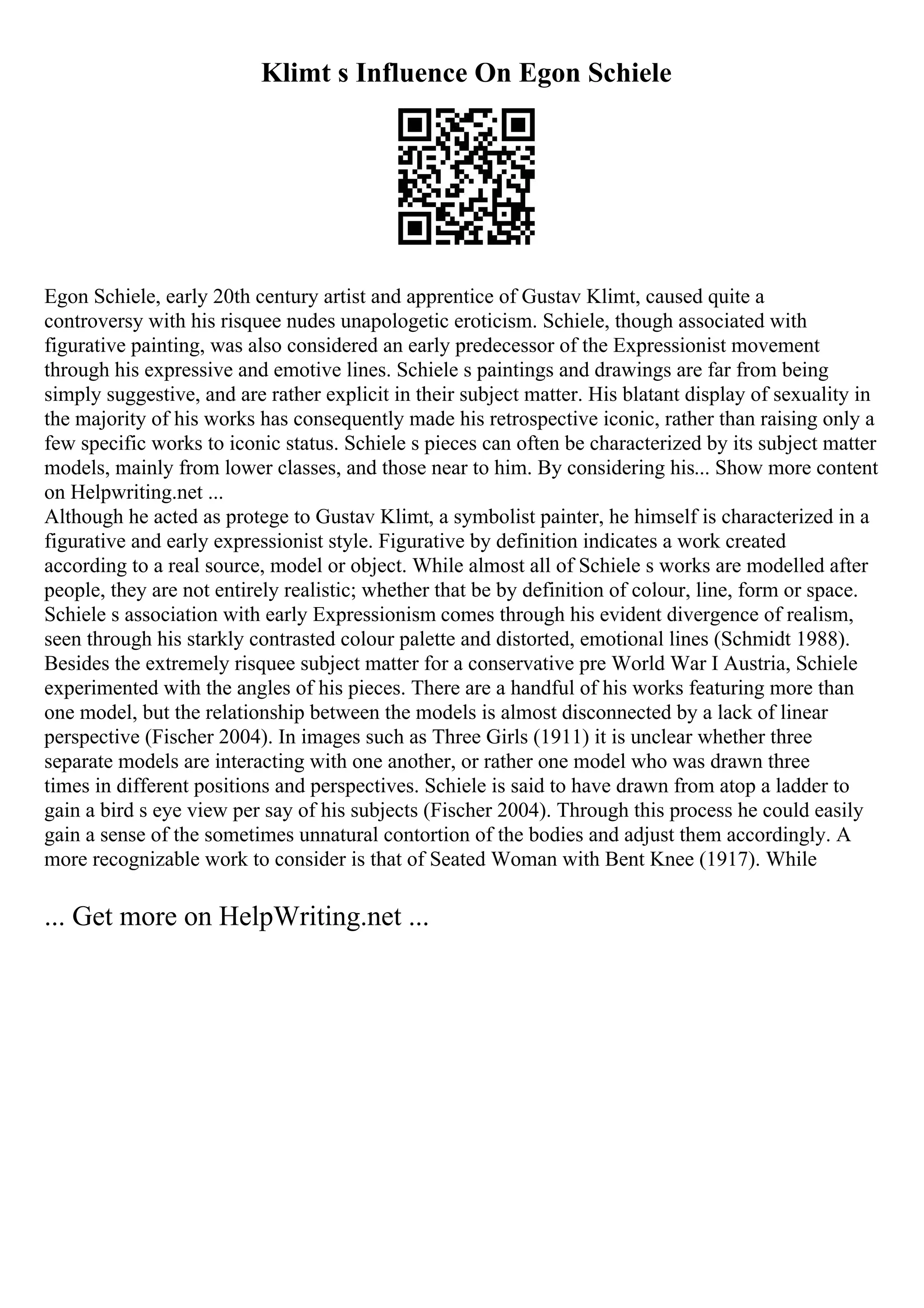 Klimt s Influence On Egon Schiele

Egon Schiele, early 20th century artist and apprentice of Gustav Klimt, caused quite a controversy with his risquee nudes unapologetic eroticism. Schiele, though associated with figurative painting, was also considered an early predecessor of the Expressionist movement through his expressive and emotive lines. Schiele s paintings and drawings are far from being simply suggestive, and are rather explicit in their subject matter. His blatant display of sexuality in the majority of his works has consequently made his retrospective iconic, rather than raising only a few specific works to iconic status. Schiele s pieces can often be characterized by its subject matter models, mainly from lower classes, and those near to him. By considering his... Show more content on Helpwriting.net ...
Although he acted as protege to Gustav Klimt, a symbolist painter, he himself is characterized in a figurative and early expressionist style. Figurative by definition indicates a work created according to a real source, model or object. While almost all of Schiele s works are modelled after people, they are not entirely realistic; whether that be by definition of colour, line, form or space. Schiele s association with early Expressionism comes through his evident divergence of realism, seen through his starkly contrasted colour palette and distorted, emotional lines (Schmidt 1988). Besides the extremely risquee subject matter for a conservative pre World War I Austria, Schiele experimented with the angles of his pieces. There are a handful of his works featuring more than one model, but the relationship between the models is almost disconnected by a lack of linear perspective (Fischer 2004). In images such as Three Girls (1911) it is unclear whether three separate models are interacting with one another, or rather one model who was drawn three times in different positions and perspectives. Schiele is said to have drawn from atop a ladder to gain a bird s eye view per say of his subjects (Fischer 2004). Through this process he could easily gain a sense of the sometimes unnatural contortion of the bodies and adjust them accordingly. A more recognizable work to consider is that of Seated Woman with Bent Knee (1917). While

... Get more on HelpWriting.net ...